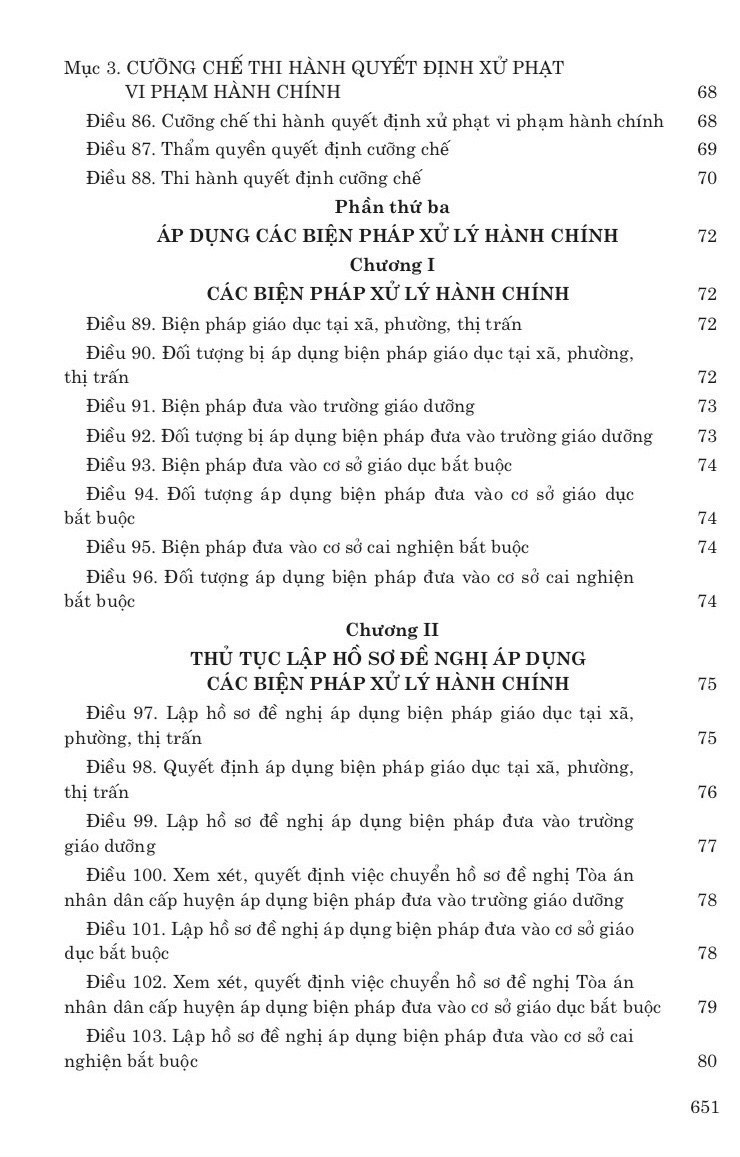 Mục 3. CƯỠNG CHẾ THI HÀNH QUYẾT ĐỊNH XỬ PHẠT VI PHẠM HÀNH CHÍNH 68

Điều 86. Cưỡng chế thi hành quyết định xử phạt vi phạm hành chính 68

Điều 87. Thẩm quyền quyết định cưỡng chế 69

Điều 88. Thi hành quyết định cưỡng chế 70

Phần thứ ba

ÁP DỤNG CÁC BIỆN PHÁP XỬ LÝ HÀNH CHÍNH 72

Chương I

CÁC BIỆN PHÁP XỬ LÝ HÀNH CHÍNH 72

Điều 89. Biện pháp giáo dục tại xã, phường, thị trấn 72

Điều 90. Đối tượng bị áp dụng biện pháp giáo dục tại xã, phường, thị trấn 72

Điều 91. Biện pháp đưa vào trường giáo dưỡng 73

Điều 92. Đối tượng bị áp dụng biện pháp đưa vào trường giáo dưỡng 73

Điều 93. Biện pháp đưa vào cơ sở giáo dục bắt buộc 74

Điều 94. Đối tượng áp dụng biện pháp đưa vào cơ sở giáo dục bắt buộc 74

Điều 95. Biện pháp đưa vào cơ sở cai nghiện bắt buộc 74

Điều 96. Đối tượng áp dụng biện pháp đưa vào cơ sở cai nghiện bắt buộc 74

Chương II

THỦ TỤC LẬP HỒ SƠ ĐỀ NGHỊ ÁP DỤNG CÁC BIỆN PHÁP XỬ LÝ HÀNH CHÍNH 75

Điều 97. Lập hồ sơ đề nghị áp dụng biện pháp giáo dục tại xã, phường, thị trấn 75

Điều 98. Quyết định áp dụng biện pháp giáo dục tại xã, phường, thị trấn 76

Điều 99. Lập hồ sơ đề nghị áp dụng biện pháp đưa vào trường giáo dưỡng 77

Điều 100. Xem xét, quyết định việc chuyển hồ sơ đề nghị Tòa án nhân dân cấp huyện áp dụng biện pháp đưa vào trường giáo dưỡng 78

Điều 101. Lập hồ sơ đề nghị áp dụng biện pháp đưa vào cơ sở giáo dục bắt buộc 78

Điều 102. Xem xét, quyết định việc chuyển hồ sơ đề nghị Tòa án nhân dân cấp huyện áp dụng biện pháp đưa vào cơ sở giáo dục bắt buộc 79

Điều 103. Lập hồ sơ đề nghị áp dụng biện pháp đưa vào cơ sở cai nghiện bắt buộc 80

651